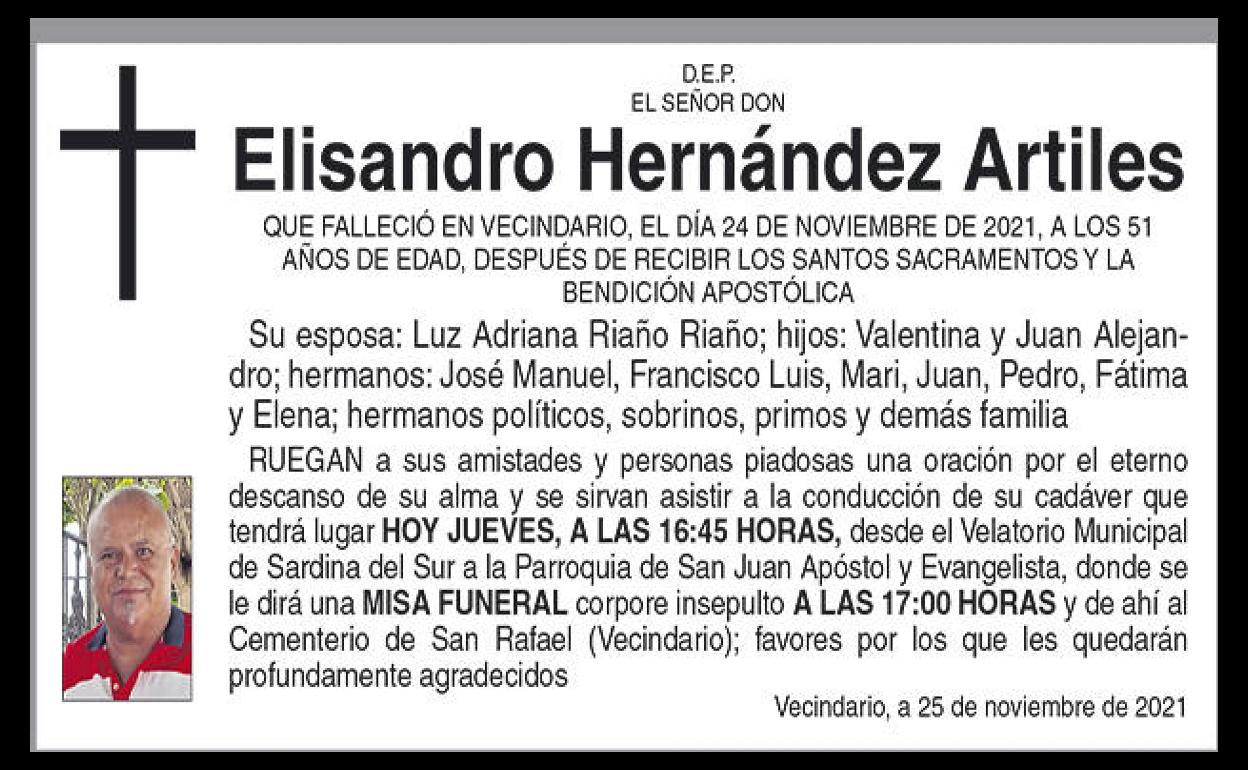 D.E.P.
EL SEÑOR DON

Elisandro Hernández Artiles

QUE FALLECIÓ EN VECINDARIO, EL DÍA 24 DE NOVIEMBRE DE 2021, A LOS 51 AÑOS DE EDAD, DESPUÉS DE RECIBIR LOS SANTOS SACRAMENTOS Y LA BENDICIÓN APOSTÓLICA

Su esposa: Luz Adriana Riaño Riaño; hijos: Valentina y Juan Alejandro; hermanos: José Manuel, Francisco Luis, Mari, Juan, Pedro, Fátima y Elena; hermanos políticos, sobrinos, primos y demás familia

RUEGAN a sus amistades y personas piadosas una oración por el eterno descanso de su alma y se sirvan asistir a la conducción de su cadáver que tendrá lugar HOY JUEVES, A LAS 16:45 HORAS, desde el Velatorio Municipal de Sardina del Sur a la Parroquia de San Juan Apóstol y Evangelista, donde se le dirá una MISA FUNERAL corpore insepulto A LAS 17:00 HORAS y de ahí al Cementerio de San Rafael (Vecindario); favores por los que les quedarán profundamente agradecidos

Vecindario, a 25 de noviembre de 2021